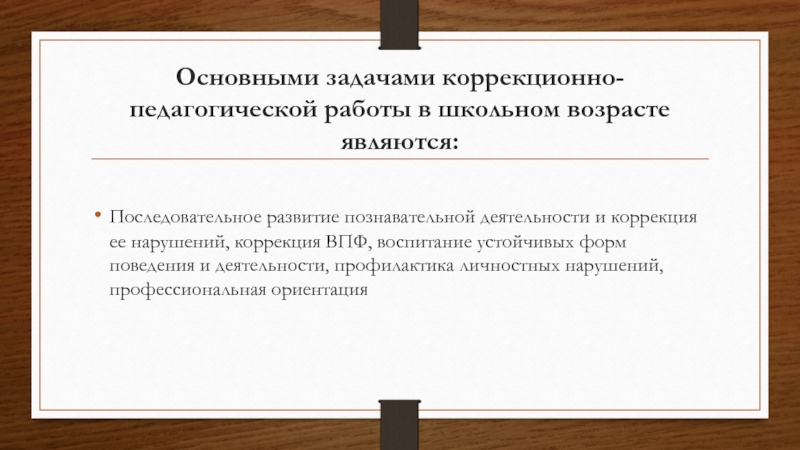 Основными задачами коррекционно-педагогической работы в школьном возрасте являются:

• Последовательное развитие познавательной деятельности и коррекция ее нарушений, коррекция ВПФ, воспитание устойчивых форм поведения и деятельности, профилактика личностных нарушений, профессиональная ориентация